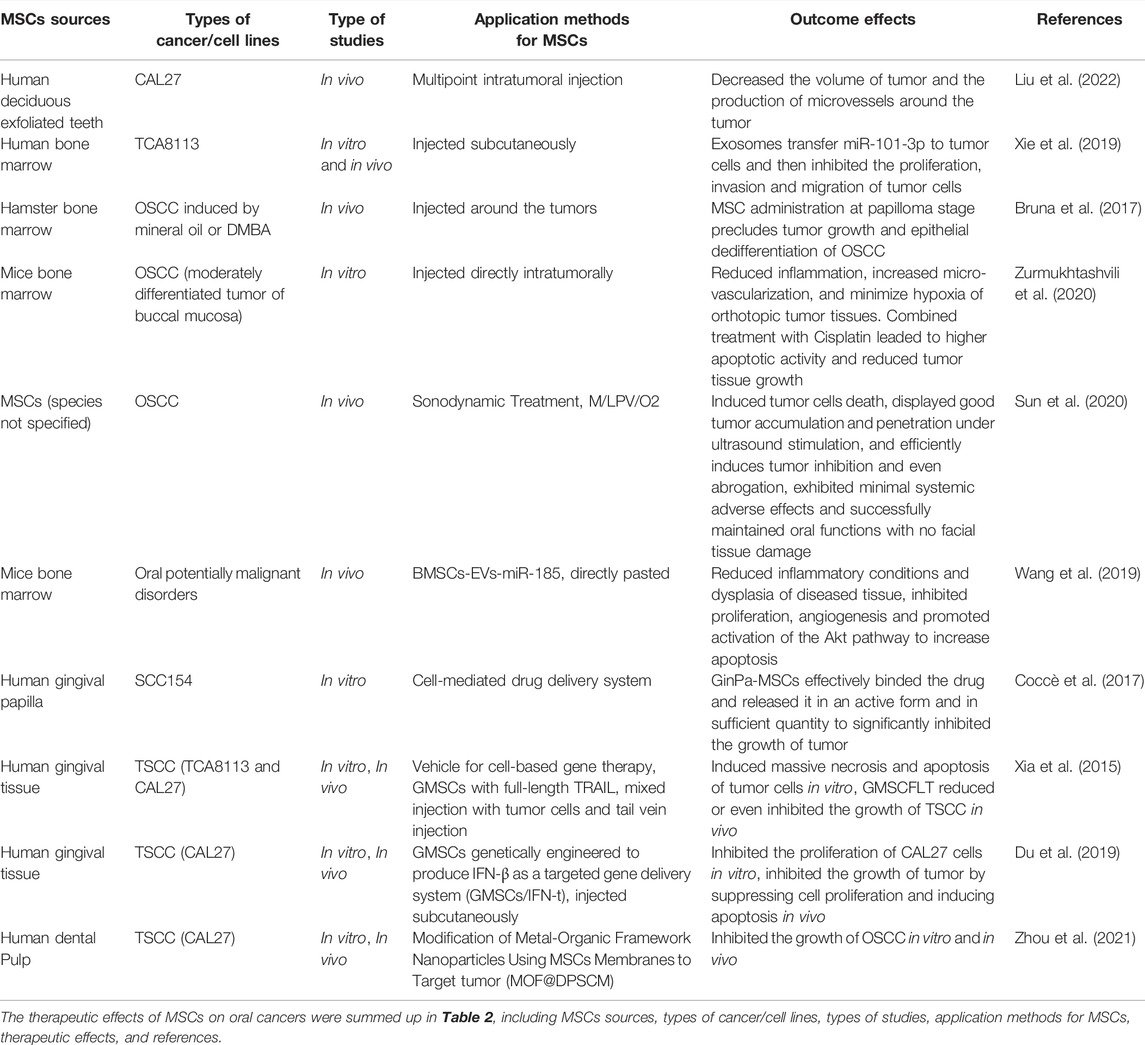 | MSCs sources | Types of cancer/cell lines | Type of studies | Application methods for MSCs | Outcome effects | References |
|---|---|---|---|---|---|
| Human deciduous exfoliated teeth | CAL27 | In vivo | Multipoint intratumoral injection | Decreased the volume of tumor and the production of microvessels around the tumor | Liu et al. (2022) |
| Human bone marrow | TCA8113 | In vitro and in vivo | Injected subcutaneously | Exosomes transfer miR-101-3p to tumor cells and then inhibited the proliferation, invasion and migration of tumor cells | Xie et al. (2019) |
| Hamster bone marrow | OSCC induced by mineral oil or DMBA | In vivo | Injected around the tumors | MSC administration at papilloma stage precludes tumor growth and epithelial dedifferentiation of OSCC | Bruna et al. (2017) |
| Mice bone marrow | OSCC (moderately differentiated tumor of buccal mucosa) | In vitro | Injected directly intratumorally | Reduced inflammation, increased micro-vascularization, and minimize hypoxia of orthotopic tumor tissues. Combined treatment with Cisplatin leaded to higher apoptotic activity and reduced tumor tissue growth | Zurmukhtashvili et al. (2020) |
| MSCs (species not specified) | OSCC | In vivo | Sonodynamic Treatment, M/LPV/O2 | Induced tumor cells death, displayed good tumor accumulation and penetration under ultrasound stimulation, and efficiently induces tumor inhibition and even abrogation, exhibited minimal systemic adverse effects and successfully maintained oral functions with no facial tissue damage | Sun et al. (2020) |
| Mice bone marrow | Oral potentially malignant disorders | In vivo | BMSCs-EVs-miR-185, directly pasted | Reduced inflammatory conditions and dysplasia of diseased tissue, inhibited proliferation, angiogenesis and promoted activation of the Akt pathway to increase apoptosis | Wang et al. (2019) |
| Human gingival papilla | SCC154 | In vitro | Cell-mediated drug delivery system | GinPa-MSCs effectively binded the drug and released it in an active form and in sufficient quantity to significantly inhibited the growth of tumor | Coccè et al. (2017) |
| Human gingival tissue | TSCC (TCA8113 and CAL27) | In vitro, In vivo | Vehicle for cell-based gene therapy, GMSCs with full-length TRAIL, mixed injection with tumor cells and tail vein injection | Induced massive necrosis and apoptosis of tumor cells in vitro, GMSCFLT reduced or even inhibited the growth of TSCC in vivo | Xia et al. (2015) |
| Human gingival tissue | TSCC (CAL27) | In vitro, In vivo | GMSCs genetically engineered to produce IFN-β as a targeted gene delivery system (GMSCs/IFN-t), injected subcutaneously | Inhibited the proliferation of CAL27 cells in vitro, inhibited the growth of tumor by suppressing cell proliferation and inducing apoptosis in vivo | Du et al. (2019) |
| Human dental Pulp | TSCC (CAL27) | In vitro, In vivo | Modification of Metal-Organic Framework Nanoparticles Using MSCs Membranes to Target tumor (MOF@DPSCM) | Inhibited the growth of OSCC in vitro and in vivo | Zhou et al. (2021) |

The therapeutic effects of MSCs on oral cancers were summed up in Table 2, including MSCs sources, types of cancer/cell lines, types of studies, application methods for MSCs, therapeutic effects, and references.